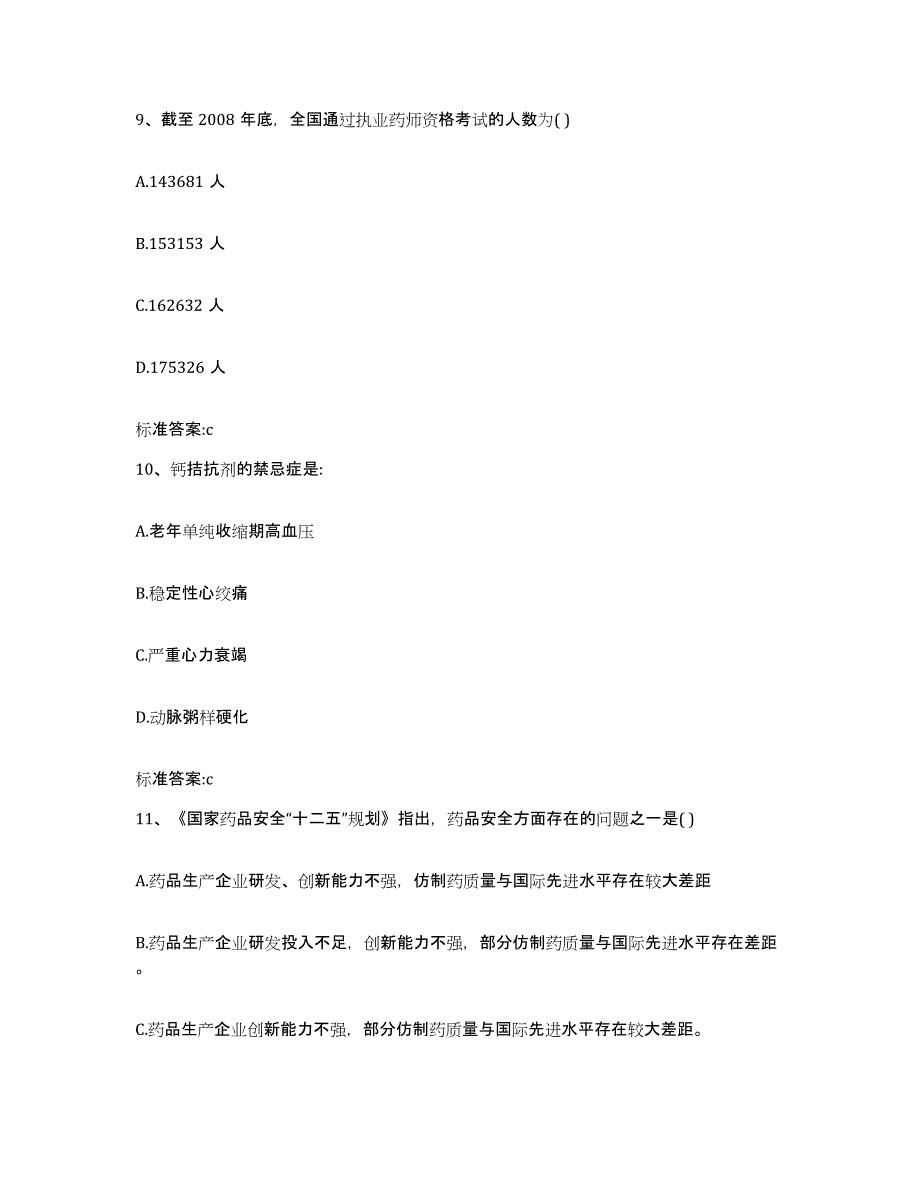 9、截至 2008 年底，全国通过执业药师资格考试的人数为( )

A.143681 人

B.153153 人

C.162632 人

D.175326 人

标准答案:c

10、钙拮抗剂的禁忌症是:

A.老年单纯收缩期高血压

B.稳定性心绞痛

C.严重心力衰竭

D.动脉粥样硬化

标准答案:c

11、《国家药品安全“十二五”规划》指出，药品安全方面存在的问题之一是( )

A.药品生产企业研发、创新能力不强，仿制药质量与国际先进水平存在较大差距

B.药品生产企业研发投入不足，创新能力不强，部分仿制药质量与国际先进水平存在差距。

C.药品生产企业创新能力不强，部分仿制药质量与国际先进水平存在较大差距。